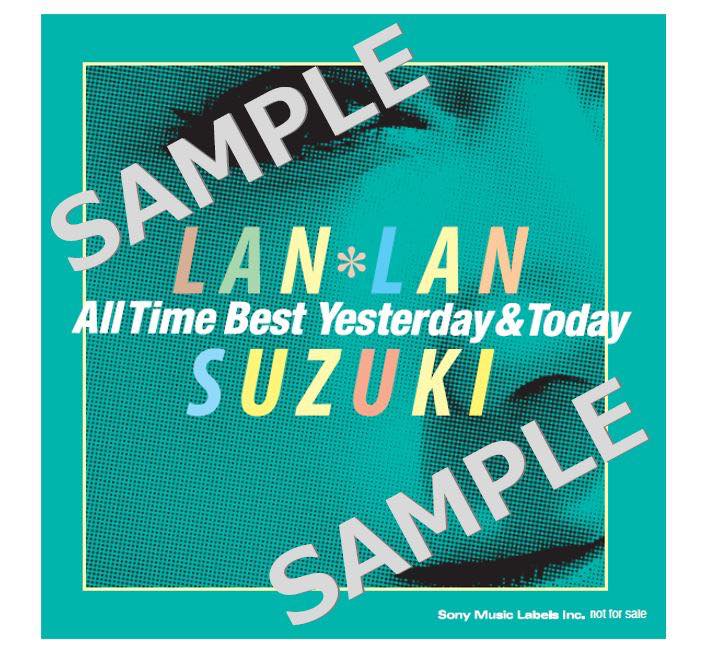 SAMPLE

LAN*LAN
All Time Best Yesterday & Today
SUZUKI

SAMPLE

Sony Music Labels Inc. not for sale